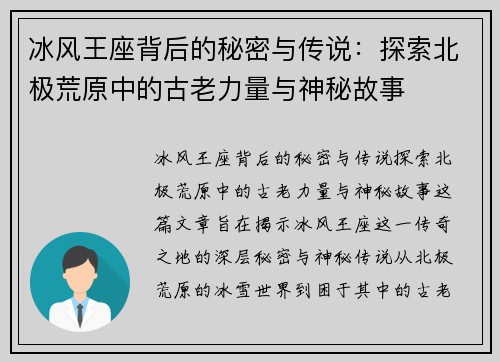 冰风王座背后的秘密与传说：探索北极荒原中的古老力量与神秘故事

冰风王座背后的秘密与传说探索北极荒原中的古老力量与神秘故事这篇文章旨在揭示冰风王座这一传奇之地的深层秘密与神秘传说从北极荒原的冰雪世界到困于其中的古老